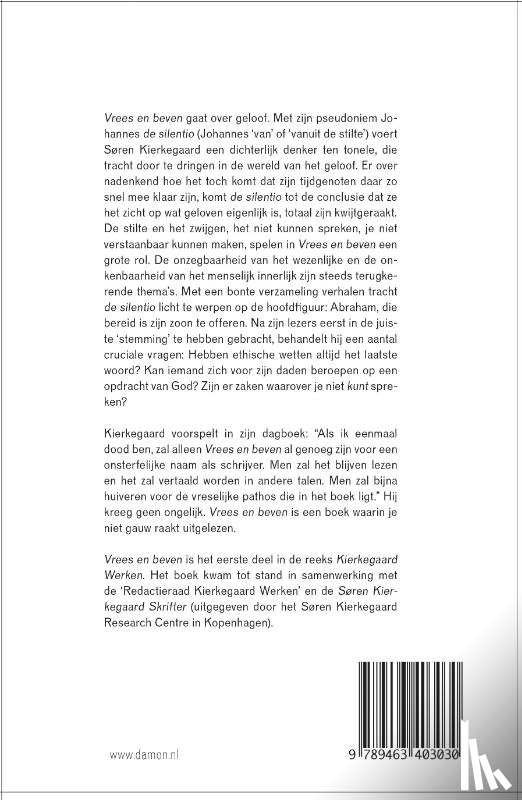 Vrees en beven gaat over geloof. Met zijn pseudoniem Johannes de silentio (Johannes 'van' of 'vanuit de stilte') voert Søren Kierkegaard een dichterlijk denker ten tonele, die tracht door te dringen in de wereld van het geloof. Er over nadenkend hoe het toch komt dat zijn tijdgenoten daar zo snel mee klaar zijn, komt de silentio tot de conclusie dat ze het zicht op wat geloven eigenlijk is, totaal zijn kwijtgeraakt. De stilte en het zwijgen, het niet kunnen spreken, je niet verstaanbaar kunnen maken, spelen in Vrees en beven een grote rol. De onzegbaarheid van het wezenlijke en de onkenbaarheid van het menselijk innerlijk zijn steeds terugkerende thema's. Met een bonte verzameling verhalen tracht de silentio licht te werpen op de hoofdfiguur: Abraham, die bereid is zijn zoon te offeren. Na zijn lezers eerst in de juiste 'stemming' te hebben gebracht, behandelt hij een aantal cruciale vragen: Hebben ethische wetten altijd het laatste woord? Kan iemand zich voor zijn daden beroepen op een opdracht van God? Zijn er zaken waarover je niet kunt spreken?

Kierkegaard voorspelt in zijn dagboek: "Als ik eenmaal dood ben, zal alleen Vrees en beven al genoeg zijn voor een onsterfelijke naam als schrijver. Men zal het blijven lezen en het zal vertaald worden in andere talen. Men zal bijna huiveren voor de vreselijke pathos die in het boek ligt." Hij kreeg geen ongelijk. Vrees en beven is een boek waarin je niet gauw raakt uitgelezen.

Vrees en beven is het eerste deel in de reeks Kierkegaard Werken. Het boek kwam tot stand in samenwerking met de 'Redactieraad Kierkegaard Werken' en de Søren Kierkegaard Skrifter (uitgegeven door het Søren Kierkegaard Research Centre in Kopenhagen).

www.damon.nl

9 789463 403030